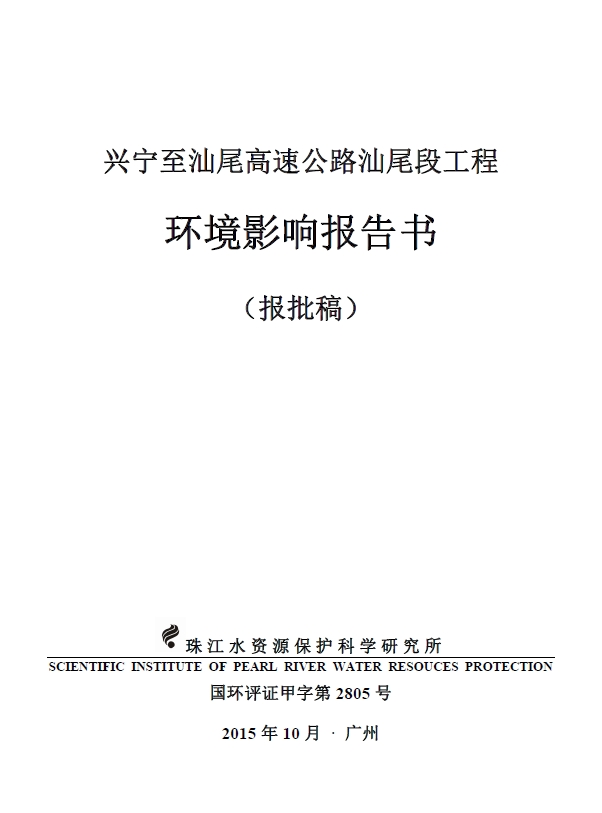 兴宁至汕尾高速公路汕尾段工程

环境影响报告书

（报批稿）

珠江水资源保护科学研究所
SCIENTIFIC INSTITUTE OF PEARL RIVER WATER RESOUCES PROTECTION
国环评证甲字第2805号

2015年10月 · 广州